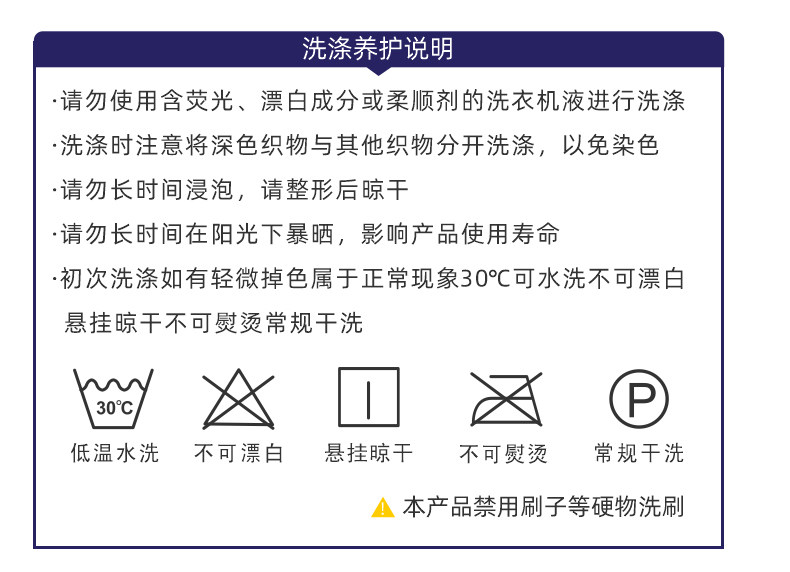 洗涤养护说明

·请勿使用含荧光、漂白成分或柔顺剂的洗衣机液进行洗涤

·洗涤时注意将深色织物与其他织物分开洗涤，以免染色

·请勿长时间浸泡，请整形后晾干

·请勿长时间在阳光下暴晒，影响产品使用寿命

·初次洗涤如有轻微掉色属于正常现象30℃可水洗不可漂白悬挂晾干不可熨烫常规干洗

30℃
低温水洗

不可漂白

悬挂晾干

不可熨烫

P
常规干洗

本产品禁用刷子等硬物洗刷